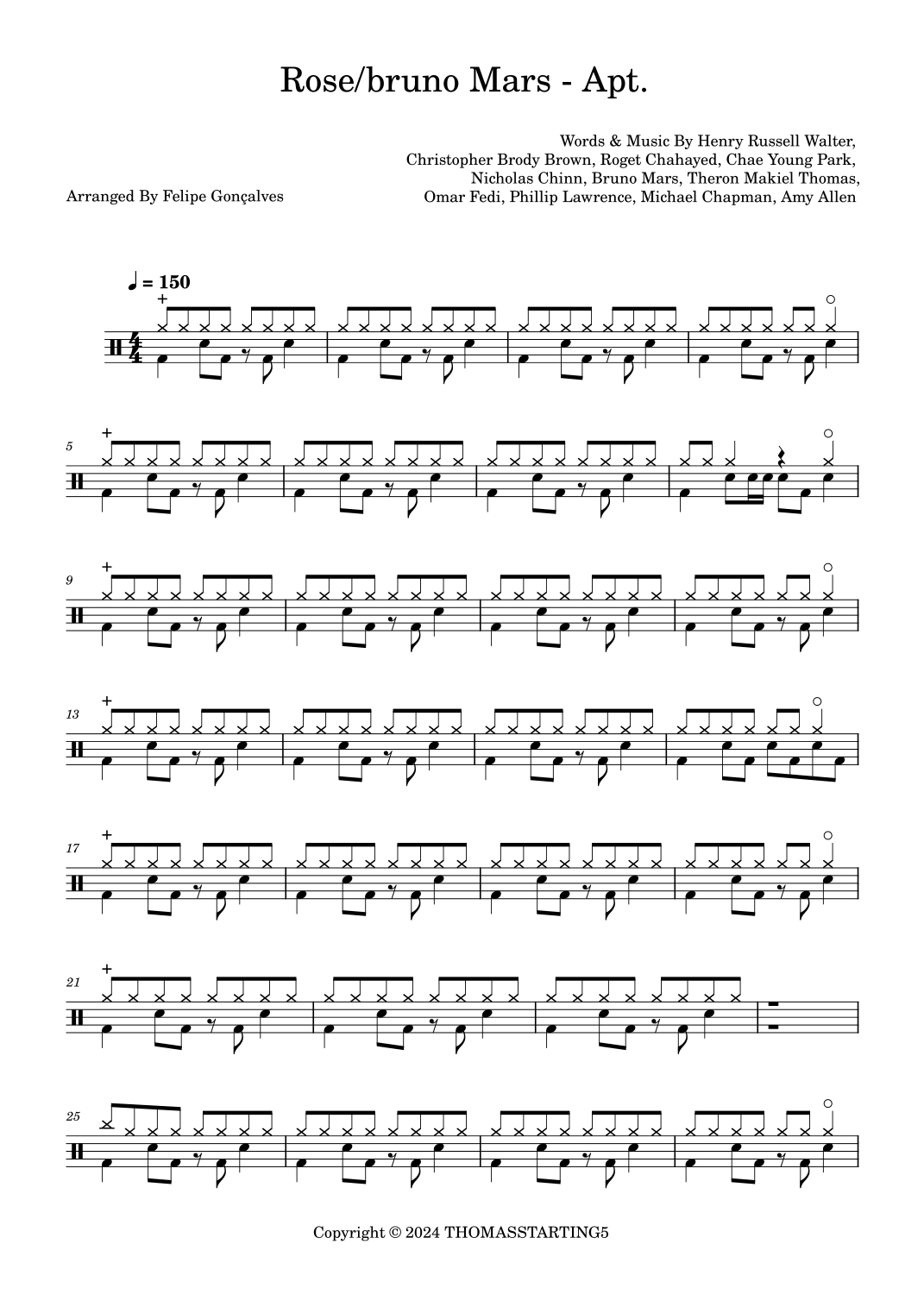 Rose/bruno Mars - Apt.

Words & Music By Henry Russell Walter,
Christopher Brody Brown, Roget Chahayed, Chae Young Park,
Nicholas Chinn, Bruno Mars, Theron Makiel Thomas,
Omar Fedi, Phillip Lawrence, Michael Chapman, Amy Allen

Arranged By Felipe Gonçalves

♩ = 150

5

9

13

17

21

25

Copyright © 2024 THOMASSTARTING5